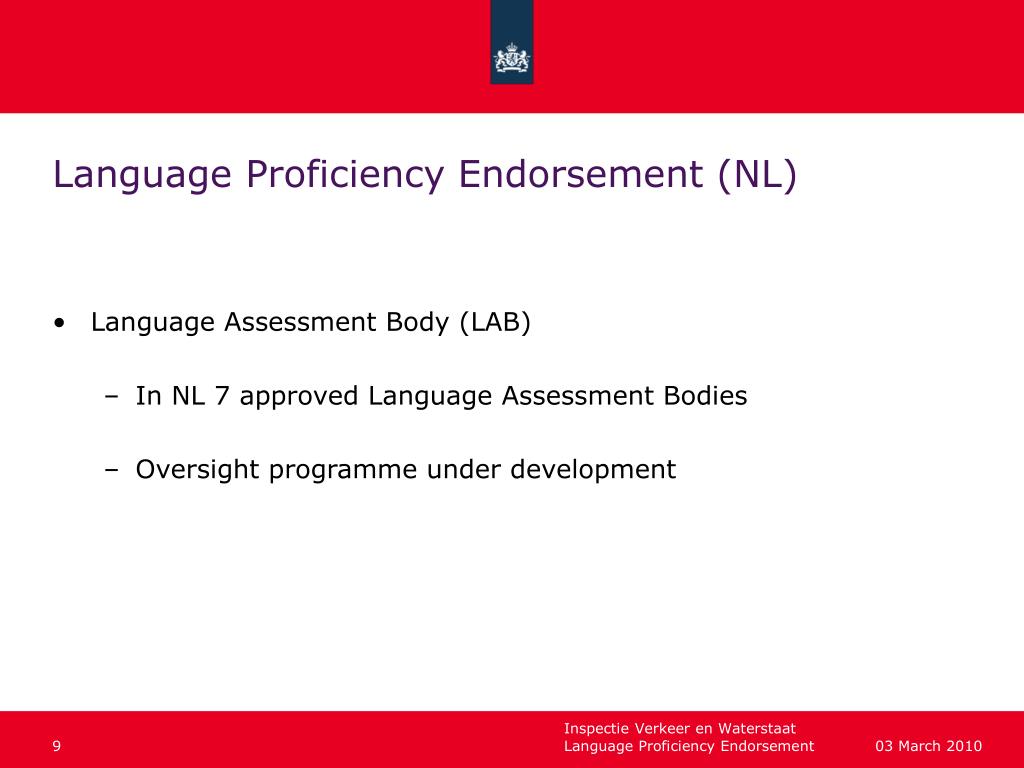 Language Proficiency Endorsement (NL)

• Language Assessment Body (LAB)

– In NL 7 approved Language Assessment Bodies

– Oversight programme under development

9

Inspectie Verkeer en Waterstaat
Language Proficiency Endorsement

03 March 2010